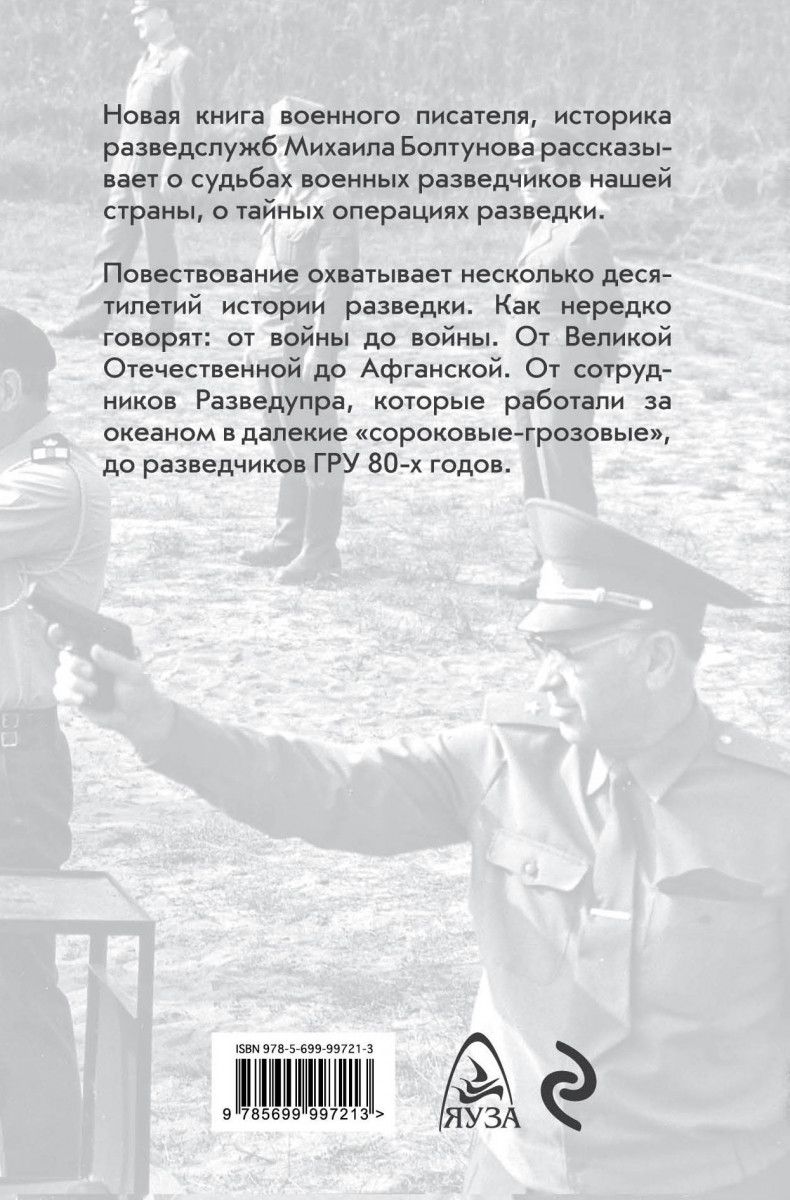 Новая книга военного писателя, историка разведслужб Михаила Болтунова рассказывает о судьбах военных разведчиков нашей страны, о тайных операциях разведки.

Повествование охватывает несколько десятилетий истории разведки. Как нередко говорят: от войны до войны. От Великой Отечественной до Афганской. От сотрудников Разведупра, которые работали за океаном в далекие «сороковые-грозовые», до разведчиков ГРУ 80-х годов.

ISBN 978-5-699-99721-3

9 785699 997213 >

ЯУЗА